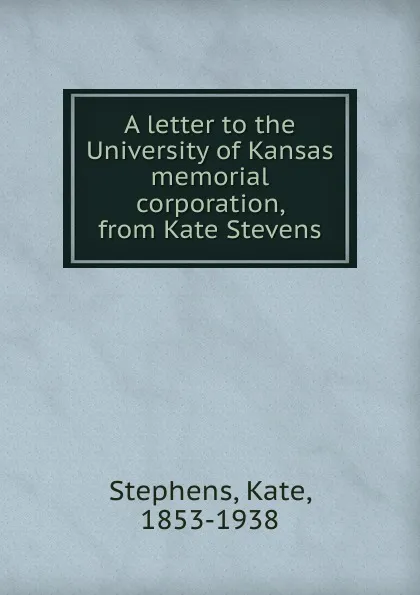 A letter to the University of Kansas memorial corporation, from Kate Stevens

Stephens, Kate, 1853-1938